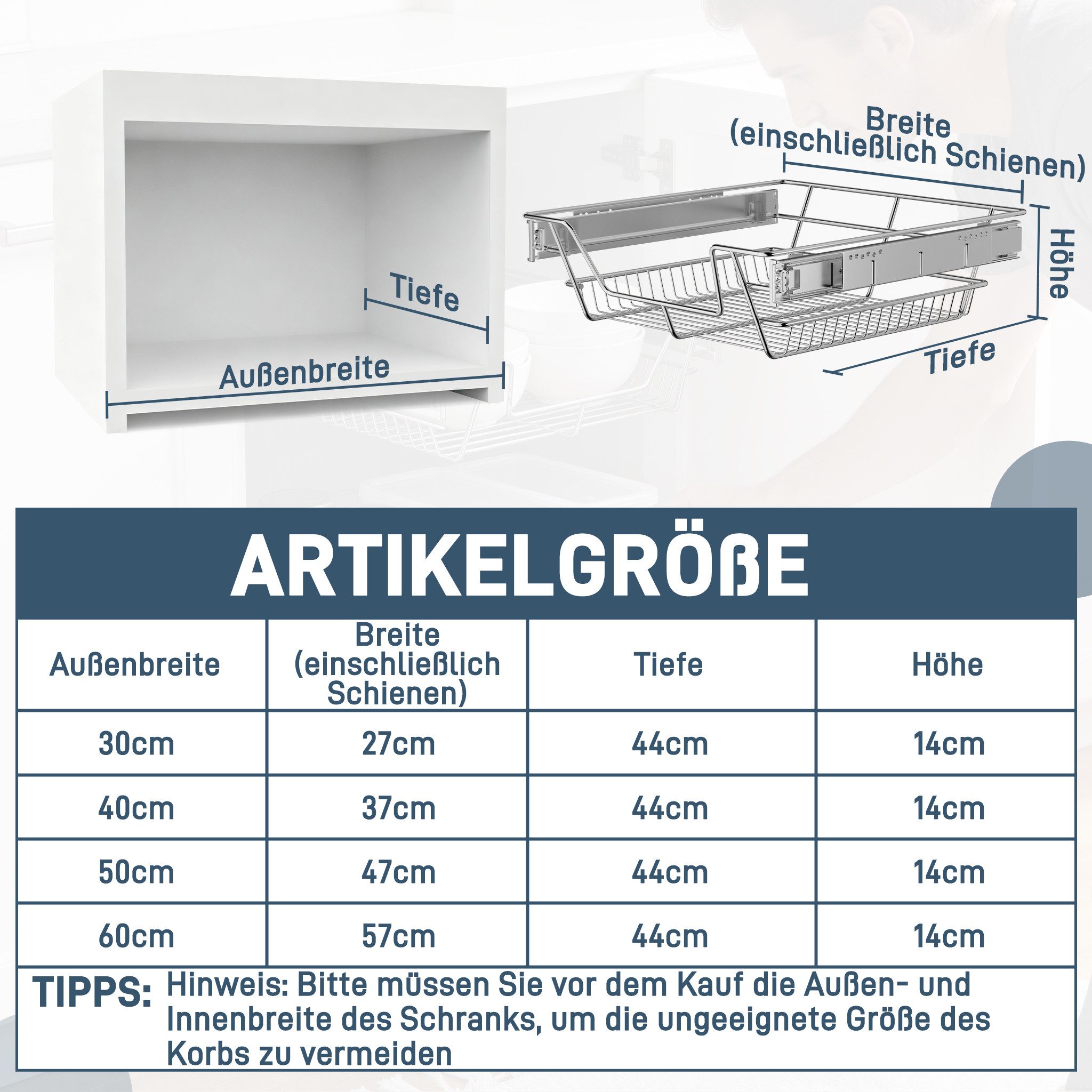 Tiefe

Außenbreite

Breite (einschließlich Schienen)

Höhe

Tiefe

ARTIKELGRÖßE

| Außenbreite | Breite (einschließlich Schienen) | Tiefe | Höhe |
|---|---|---|---|
| 30cm | 27cm | 44cm | 14cm |
| 40cm | 37cm | 44cm | 14cm |
| 50cm | 47cm | 44cm | 14cm |
| 60cm | 57cm | 44cm | 14cm |

TIPPS: Hinweis: Bitte müssen Sie vor dem Kauf die Außen- und Innenbreite des Schranks, um die ungeeignete Größe des Korbs zu vermeiden